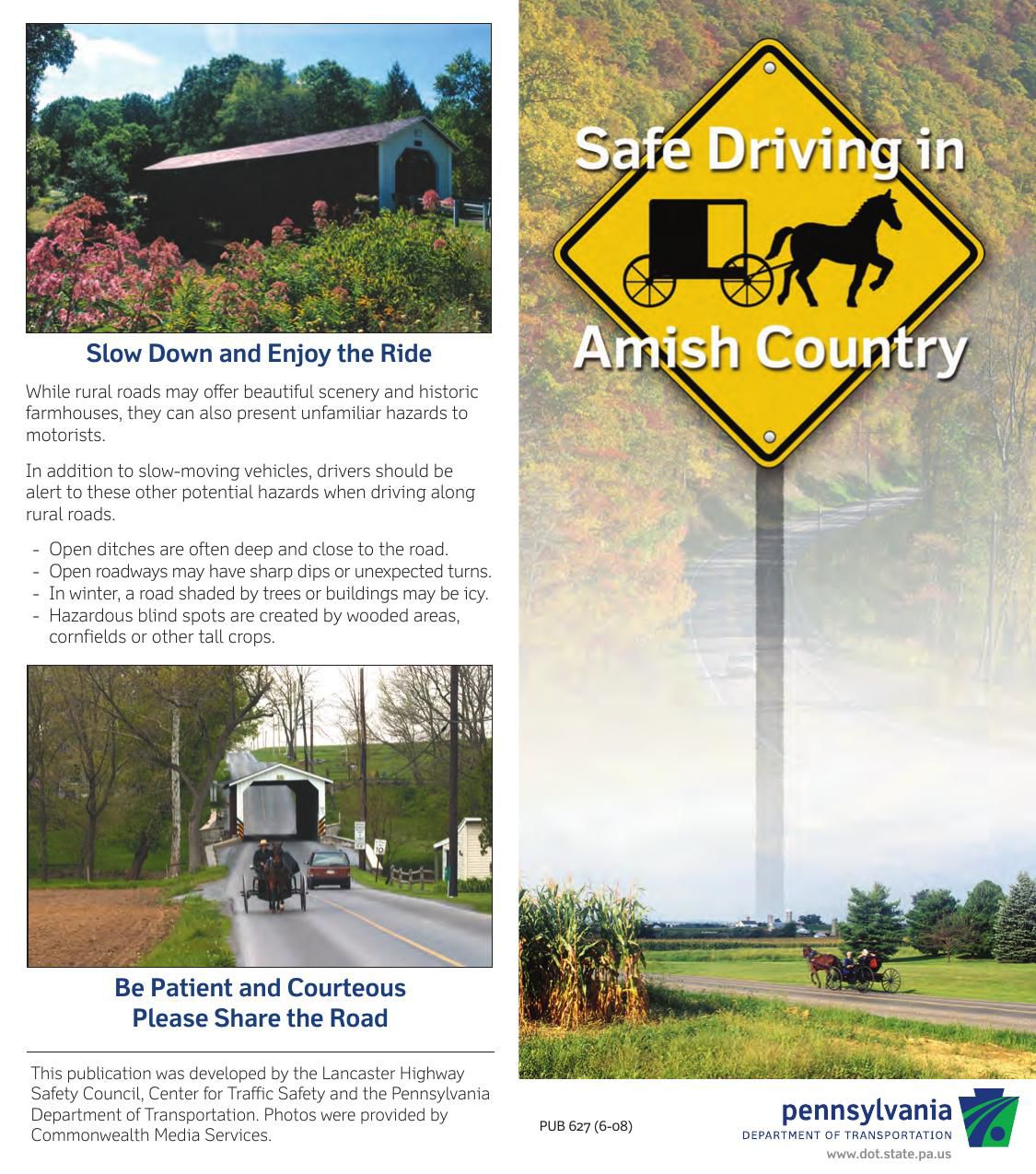 Slow Down and Enjoy the Ride

While rural roads may offer beautiful scenery and historic farmhouses, they can also present unfamiliar hazards to motorists.

In addition to slow-moving vehicles, drivers should be alert to these other potential hazards when driving along rural roads.

- Open ditches are often deep and close to the road.
- Open roadways may have sharp dips or unexpected turns.
- In winter, a road shaded by trees or buildings may be icy.
- Hazardous blind spots are created by wooded areas, cornfields or other tall crops.

Be Patient and Courteous
Please Share the Road

This publication was developed by the Lancaster Highway Safety Council, Center for Traffic Safety and the Pennsylvania Department of Transportation. Photos were provided by Commonwealth Media Services.

Safe Driving in Amish Country

PUB 627 (6-08)

pennsylvania
DEPARTMENT OF TRANSPORTATION
www.dot.state.pa.us